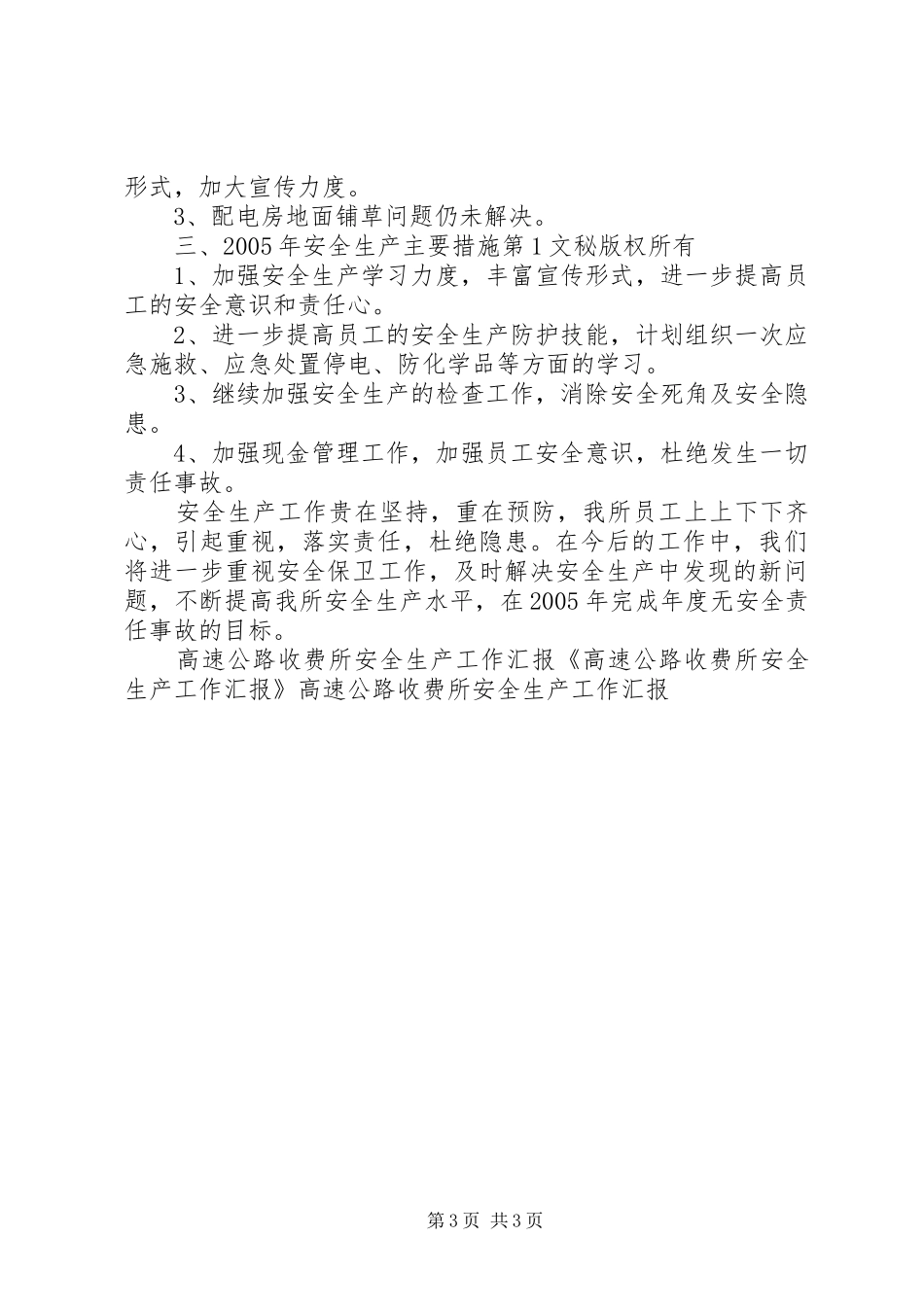 形式，加大宣传力度。

3、配电房地面铺草问题仍未解决。

三、2005年安全生产主要措施第1文秘版权所有

1、加强安全生产学习力度，丰富宣传形式，进一步提高员工的安全意识和责任心。

2、进一步提高员工的安全生产防护技能，计划组织一次应急施救、应急处置停电、防化学品等方面的学习。

3、继续加强安全生产的检查工作，消除安全死角及安全隐患。

4、加强现金管理工作，加强员工安全意识，杜绝发生一切责任事故。

安全生产工作贵在坚持，重在预防，我所员工上上下下齐心，引起重视，落实责任，杜绝隐患。在今后的工作中，我们将进一步重视安全保卫工作，及时解决安全生产中发现的新问题，不断提高我所安全生产水平，在2005年完成年度无安全责任事故的目标。

高速公路收费所安全生产工作汇报《高速公路收费所安全生产工作汇报》高速公路收费所安全生产工作汇报

第3页 共3页